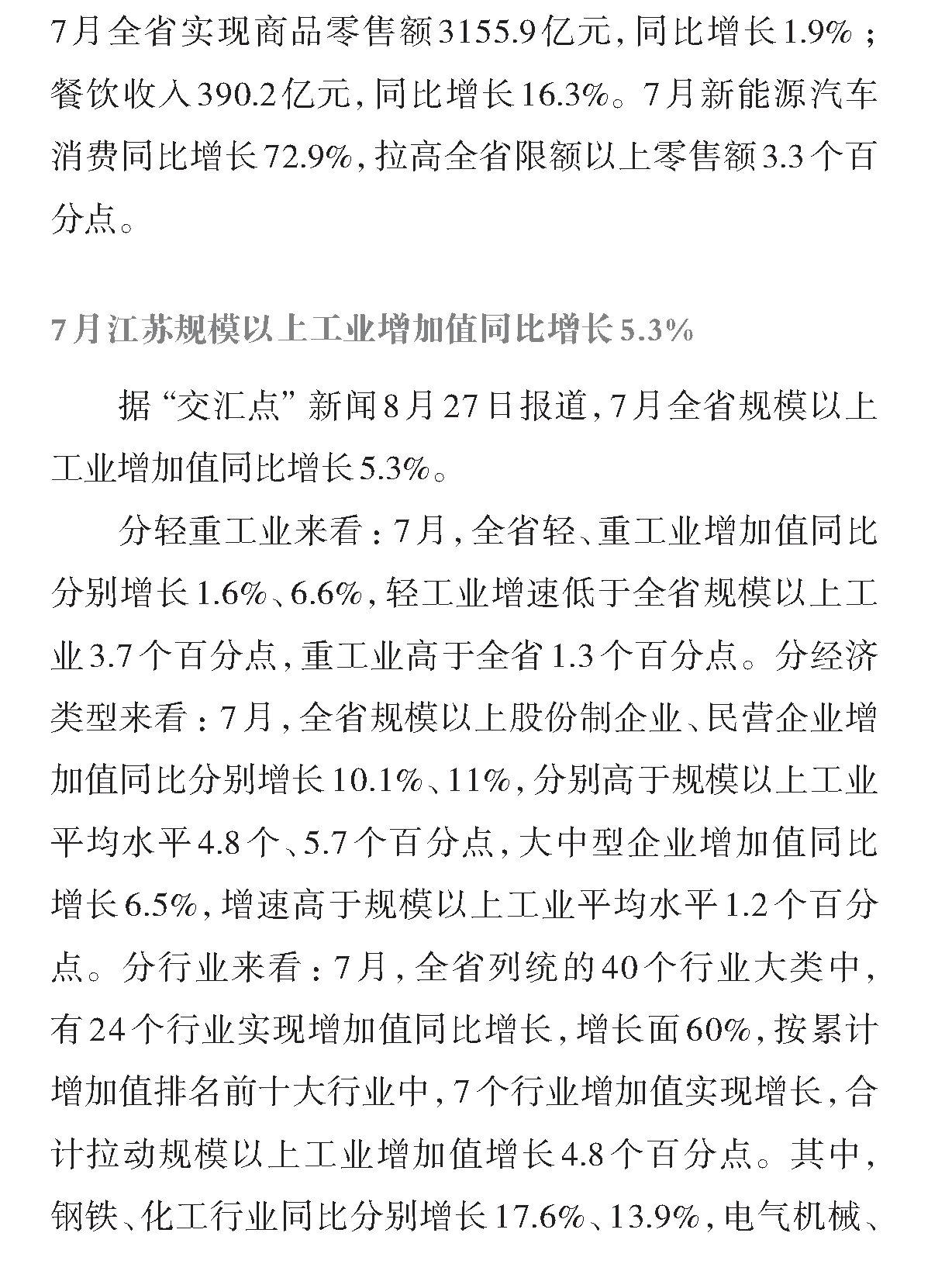 7月全省实现商品零售额3155.9亿元，同比增长1.9%；餐饮收入390.2亿元，同比增长16.3%。7月新能源汽车消费同比增长72.9%，拉高全省限额以上零售额3.3个百分点。

7月江苏规模以上工业增加值同比增长5.3%

据“交汇点”新闻8月27日报道，7月全省规模以上工业增加值同比增长5.3%。

分轻重工业来看：7月，全省轻、重工业增加值同比分别增长1.6%、6.6%，轻工业增速低于全省规模以上工业3.7个百分点，重工业高于全省1.3个百分点。分经济类型来看：7月，全省规模以上股份制企业、民营企业增加值同比分别增长10.1%、11%，分别高于规模以上工业平均水平4.8个、5.7个百分点，大中型企业增加值同比增长6.5%，增速高于规模以上工业平均水平1.2个百分点。分行业来看：7月，全省列统的40个行业大类中，有24个行业实现增加值同比增长，增长面60%，按累计增加值排名前十大行业中，7个行业增加值实现增长，合计拉动规模以上工业增加值增长4.8个百分点。其中，钢铁、化工行业同比分别增长17.6%、13.9%，电气机械、